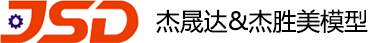 JSD 杰晟达&杰胜美模型